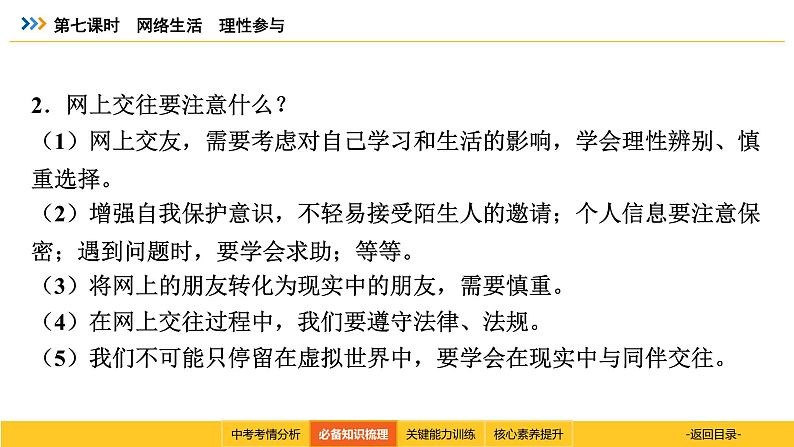 第七课时　网络生活　理性参与

2．网上交往要注意什么？

（1）网上交友，需要考虑对自己学习和生活的影响，学会理性辨别、慎重选择。

（2）增强自我保护意识，不轻易接受陌生人的邀请；个人信息要注意保密；遇到问题时，要学会求助；等等。

（3）将网上的朋友转化为现实中的朋友，需要慎重。

（4）在网上交往过程中，我们要遵守法律、法规。

（5）我们不可能只停留在虚拟世界中，要学会在现实中与同伴交往。

中考考情分析　必备知识梳理　关键能力训练　核心素养提升　-返回目录-